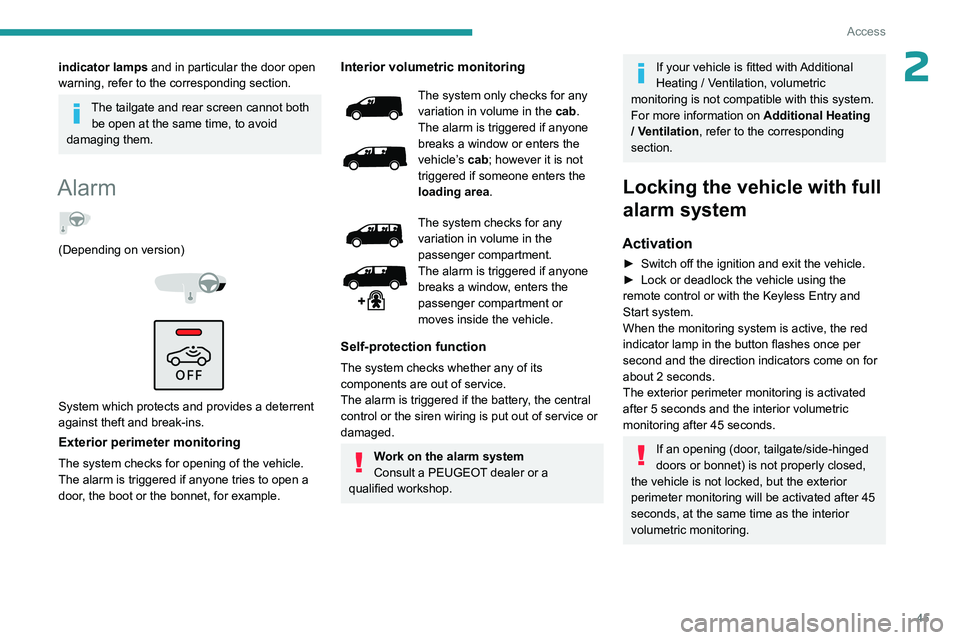 Access

2

indicator lamps and in particular the door open warning, refer to the corresponding section.

The tailgate and rear screen cannot both be open at the same time, to avoid damaging them.

Alarm

(Depending on version)

OFF

System which protects and provides a deterrent against theft and break-ins.

Exterior perimeter monitoring

The system checks for opening of the vehicle. The alarm is triggered if anyone tries to open a door, the boot or the bonnet, for example.

Interior volumetric monitoring

The system only checks for any variation in volume in the cab. The alarm is triggered if anyone breaks a window or enters the vehicle's cab; however it is not triggered if someone enters the loading area.

The system checks for any variation in volume in the passenger compartment. The alarm is triggered if anyone breaks a window, enters the passenger compartment or moves inside the vehicle.

Self-protection function

The system checks whether any of its components are out of service. The alarm is triggered if the battery, the central control or the siren wiring is put out of service or damaged.

Work on the alarm system
Consult a PEUGEOT dealer or a qualified workshop.

If your vehicle is fitted with Additional Heating / Ventilation, volumetric monitoring is not compatible with this system. For more information on Additional Heating / Ventilation, refer to the corresponding section.

Locking the vehicle with full alarm system

Activation

► Switch off the ignition and exit the vehicle.
► Lock or deadlock the vehicle using the remote control or with the Keyless Entry and Start system.
When the monitoring system is active, the red indicator lamp in the button flashes once per second and the direction indicators come on for about 2 seconds.
The exterior perimeter monitoring is activated after 5 seconds and the interior volumetric monitoring after 45 seconds.

If an opening (door, tailgate/side-hinged doors or bonnet) is not properly closed, the vehicle is not locked, but the exterior perimeter monitoring will be activated after 45 seconds, at the same time as the interior volumetric monitoring.

45

carmanualsonline.info